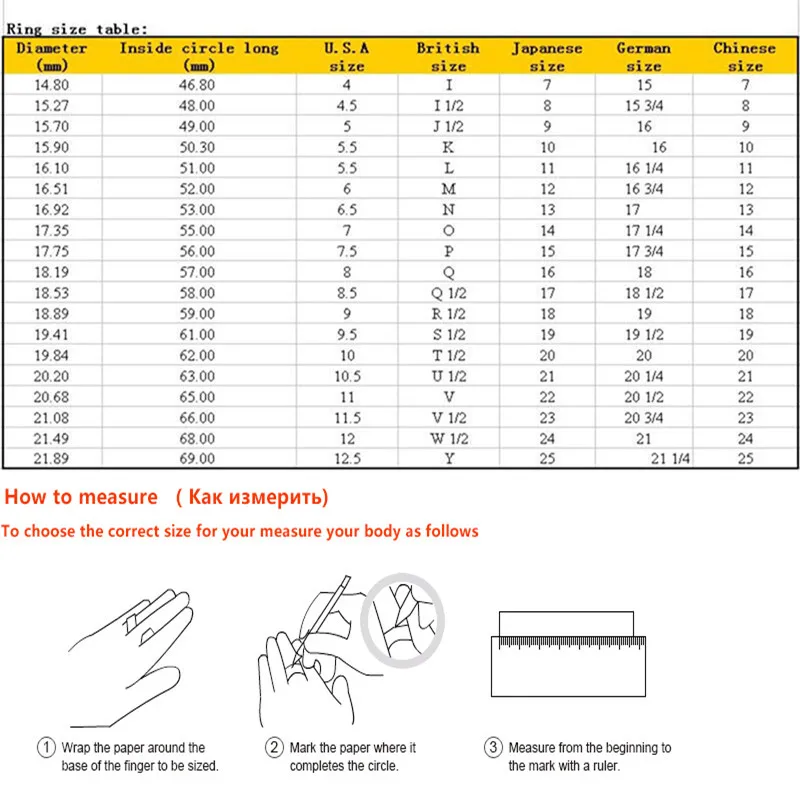 Ring size table:

| Diameter (mm) | Inside circle long (mm) | U.S.A size | British size | Japanese size | German size | Chinese size |
|---|---|---|---|---|---|---|
| 14.80 | 46.80 | 4 | I | 7 | 15 | 7 |
| 15.27 | 48.00 | 4.5 | I 1/2 | 8 | 15 3/4 | 8 |
| 15.70 | 49.00 | 5 | J 1/2 | 9 | 16 | 9 |
| 15.90 | 50.30 | 5.5 | K | 10 | 16 | 10 |
| 16.10 | 51.00 | 5.5 | L | 11 | 16 1/4 | 11 |
| 16.51 | 52.00 | 6 | M | 12 | 16 3/4 | 12 |
| 16.92 | 53.00 | 6.5 | N | 13 | 17 | 13 |
| 17.35 | 55.00 | 7 | O | 14 | 17 1/4 | 14 |
| 17.75 | 56.00 | 7.5 | P | 15 | 17 3/4 | 15 |
| 18.19 | 57.00 | 8 | Q | 16 | 18 | 16 |
| 18.53 | 58.00 | 8.5 | Q 1/2 | 17 | 18 1/2 | 17 |
| 18.89 | 59.00 | 9 | R 1/2 | 18 | 19 | 18 |
| 19.41 | 61.00 | 9.5 | S 1/2 | 19 | 19 1/2 | 19 |
| 19.84 | 62.00 | 10 | T 1/2 | 20 | 20 | 20 |
| 20.20 | 63.00 | 10.5 | U 1/2 | 21 | 20 1/4 | 21 |
| 20.68 | 65.00 | 11 | V | 22 | 20 1/2 | 22 |
| 21.08 | 66.00 | 11.5 | V 1/2 | 23 | 20 3/4 | 23 |
| 21.49 | 68.00 | 12 | W 1/2 | 24 | 21 | 24 |
| 21.89 | 69.00 | 12.5 | Y | 25 | 21 1/4 | 25 |

How to measure ( Как измерить)

To choose the correct size for your measure your body as follows

① Wrap the paper around the base of the finger to be sized.

② Mark the paper where it completes the circle.

③ Measure from the beginning to the mark with a ruler.